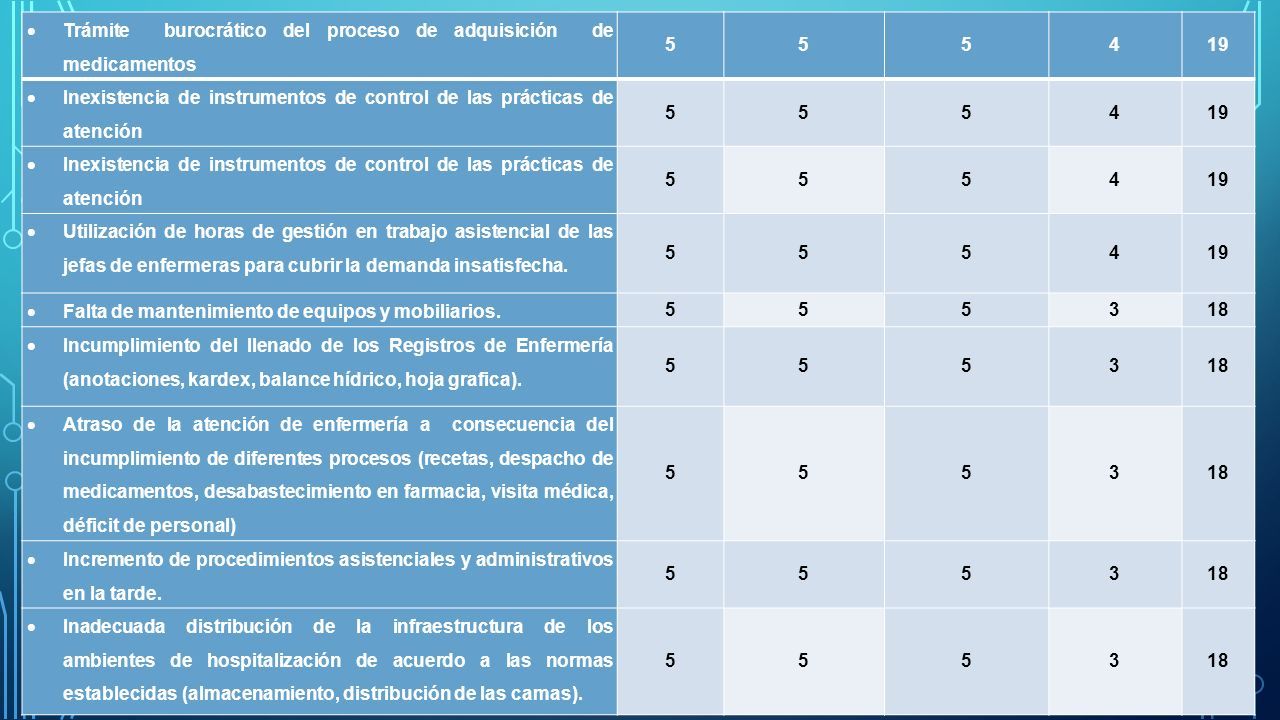 | | | | | | |
|---|---|---|---|---|---|
| • Trámite burocrático del proceso de adquisición de medicamentos | 5 | 5 | 5 | 4 | 19 |
| • Inexistencia de instrumentos de control de las prácticas de atención | 5 | 5 | 5 | 4 | 19 |
| • Inexistencia de instrumentos de control de las prácticas de atención | 5 | 5 | 5 | 4 | 19 |
| • Utilización de horas de gestión en trabajo asistencial de las jefas de enfermeras para cubrir la demanda insatisfecha. | 5 | 5 | 5 | 4 | 19 |
| • Falta de mantenimiento de equipos y mobiliarios. | 5 | 5 | 5 | 3 | 18 |
| • Incumplimiento del llenado de los Registros de Enfermería (anotaciones, kardex, balance hídrico, hoja grafica). | 5 | 5 | 5 | 3 | 18 |
| • Atraso de la atención de enfermería a consecuencia del incumplimiento de diferentes procesos (recetas, despacho de medicamentos, desabastecimiento en farmacia, visita médica, déficit de personal) | 5 | 5 | 5 | 3 | 18 |
| • Incremento de procedimientos asistenciales y administrativos en la tarde. | 5 | 5 | 5 | 3 | 18 |
| • Inadecuada distribución de la infraestructura de los ambientes de hospitalización de acuerdo a las normas establecidas (almacenamiento, distribución de las camas). | 5 | 5 | 5 | 3 | 18 |